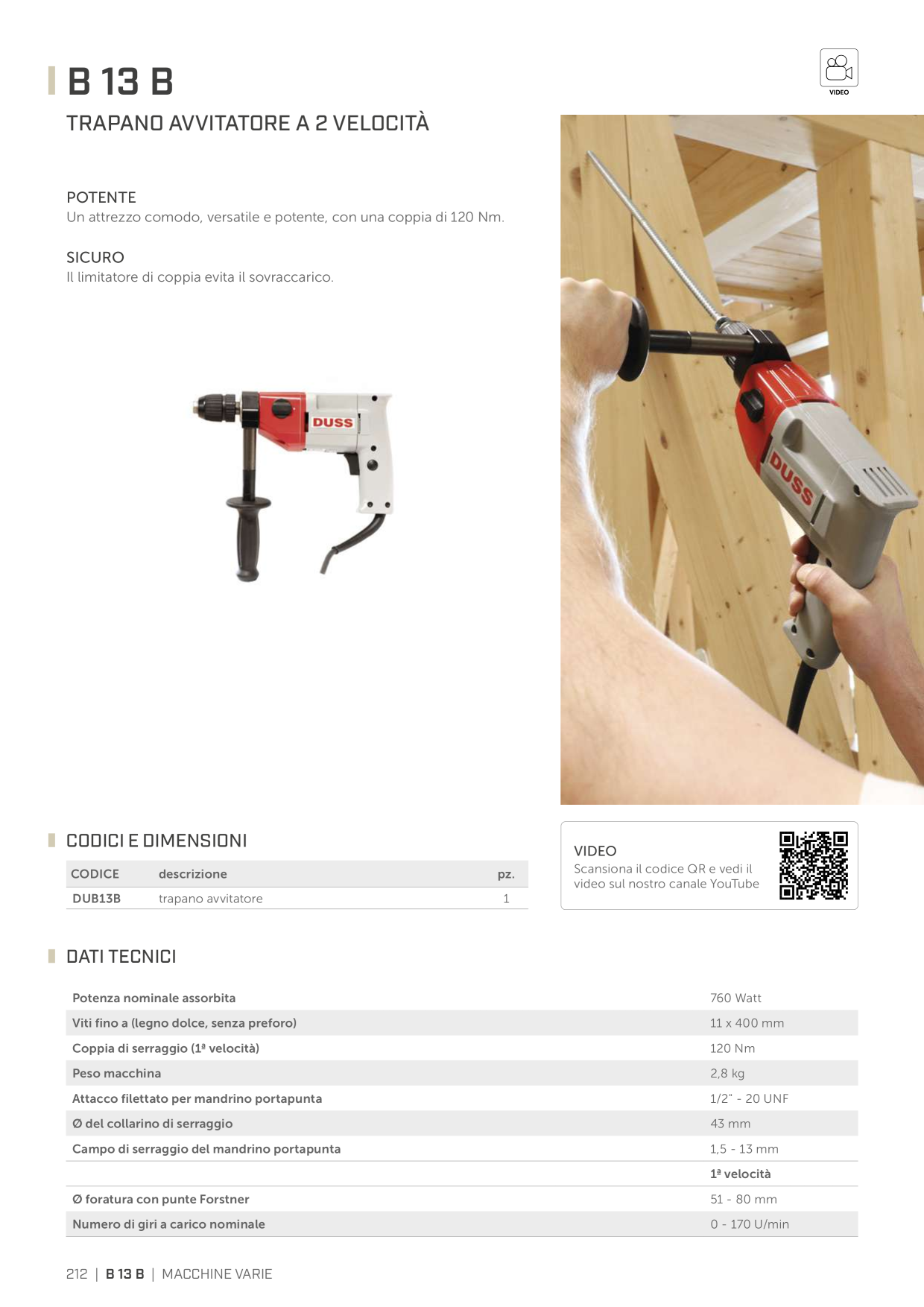 B 13 B

VIDEO

TRAPANO AVVITATORE A 2 VELOCITÀ

POTENTE
Un attrezzo comodo, versatile e potente, con una coppia di 120 Nm.

SICURO
Il limitatore di coppia evita il sovraccarico.

DUSS

DUSS

CODICI E DIMENSIONI

| CODICE | descrizione | pz. |
|---|---|---|
| DUB13B | trapano avvitatore | 1 |

VIDEO
Scansiona il codice QR e vedi il video sul nostro canale YouTube

DATI TECNICI

| | |
|---|---|
| Potenza nominale assorbita | 760 Watt |
| Viti fino a (legno dolce, senza preforo) | 11 x 400 mm |
| Coppia di serraggio (1ª velocità) | 120 Nm |
| Peso macchina | 2,8 kg |
| Attacco filettato per mandrino portapunta | 1/2" - 20 UNF |
| Ø del collarino di serraggio | 43 mm |
| Campo di serraggio del mandrino portapunta | 1,5 - 13 mm |
| | 1ª velocità |
| Ø foratura con punte Forstner | 51 - 80 mm |
| Numero di giri a carico nominale | 0 - 170 U/min |

212 | B 13 B | MACCHINE VARIE